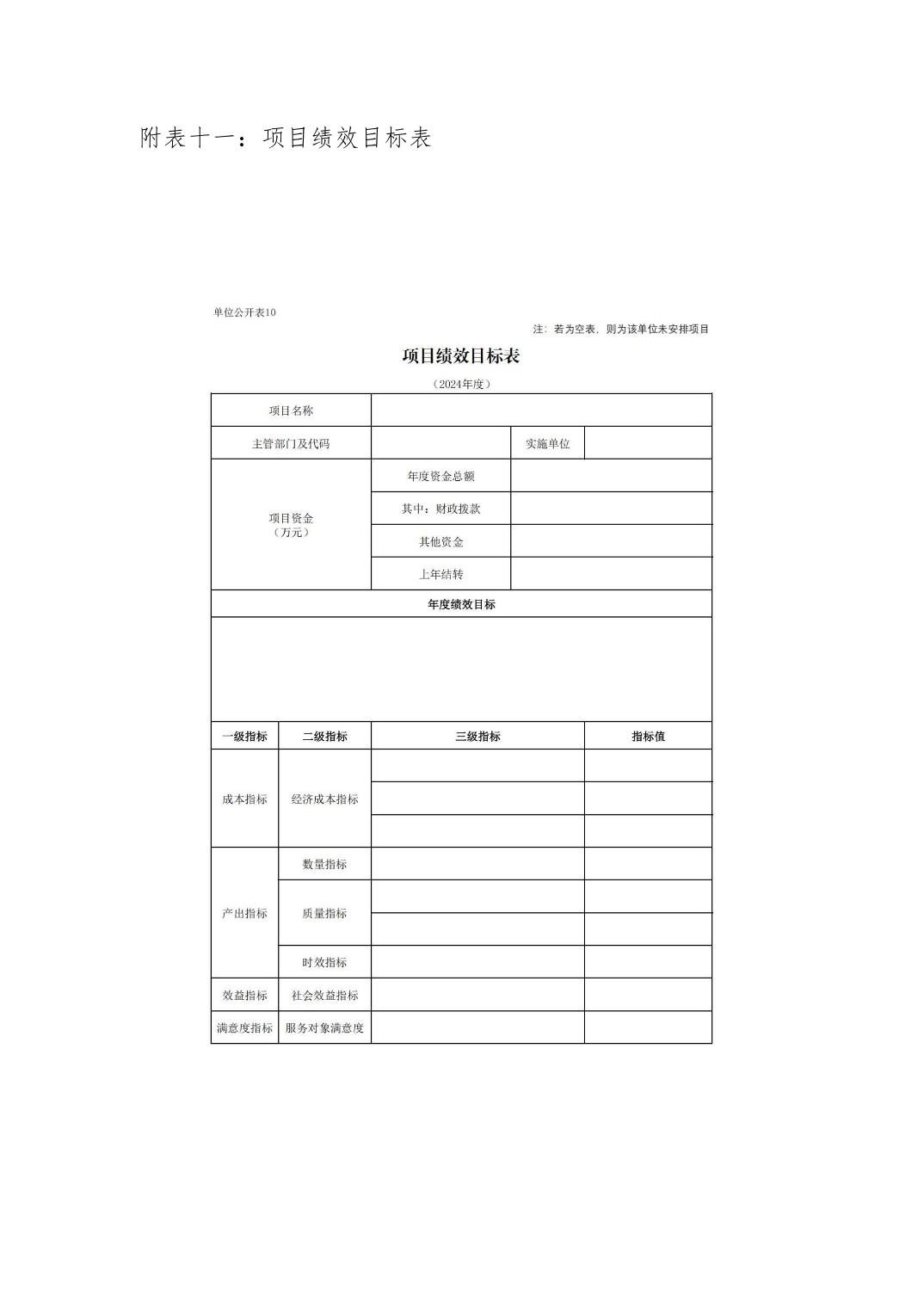 附表十一：项目绩效目标表

单位公开表10

注：若为空表，则为该单位未安排项目

项目绩效目标表

（2024年度）

| 项目名称 | | | |
|---|---|---|---|
| 主管部门及代码 | | 实施单位 | |
| 项目资金（万元） | 年度资金总额 | | |
| | 其中：财政拨款 | | |
| | 其他资金 | | |
| | 上年结转 | | |

年度绩效目标

| 一级指标 | 二级指标 | 三级指标 | 指标值 |
|---|---|---|---|
| 成本指标 | 经济成本指标 | | |
| | | | |
| | | | |
| 产出指标 | 数量指标 | | |
| | 质量指标 | | |
| | | | |
| | 时效指标 | | |
| 效益指标 | 社会效益指标 | | |
| 满意度指标 | 服务对象满意度 | | |